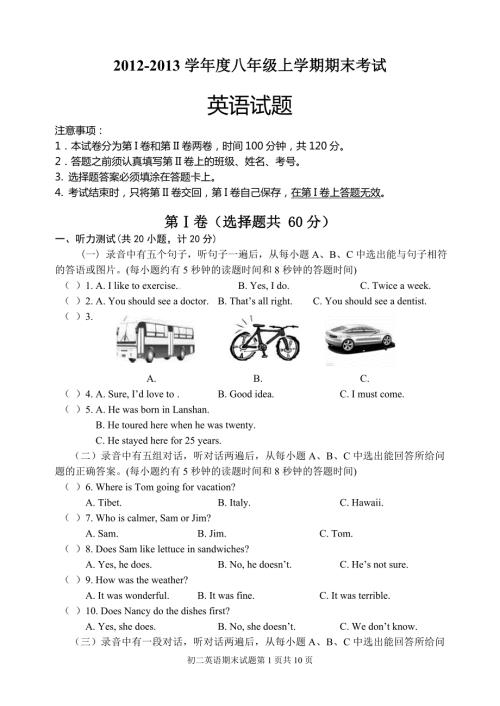 2012-2013 学年度八年级上学期期末考试

英语试题

注意事项：
1．本试卷分为第 I 卷和第 II 卷两卷，时间 100 分钟，共 120 分。
2．答题之前须认真填写第 II 卷上的班级、姓名、考号。
3. 选择题答案必须填涂在答题卡上。
4. 考试结束时，只将第 II 卷交回，第 I 卷自己保存，在第 I 卷上答题无效。

第 I 卷（选择题共 60 分）

一、听力测试(共 20 小题，计 20 分)

（一）录音中有五个句子，听句子一遍后，从每小题 A、B、C 中选出能与句子相符的答语或图片。(每小题约有 5 秒钟的读题时间和 8 秒钟的答题时间)

（ ）1. A. I like to exercise. B. Yes, I do. C. Twice a week.
（ ）2. A. You should see a doctor. B. That's all right. C. You should see a dentist.
（ ）3.
A. B. C.
（ ）4. A. Sure, I'd love to . B. Good idea. C. I must come.
（ ）5. A. He was born in Lanshan.
B. He toured here when he was twenty.
C. He stayed here for 25 years.

（二）录音中有五组对话，听对话两遍后，从每小题 A、B、C 中选出能回答所给问题的正确答案。(每小题约有 5 秒钟的读题时间和 8 秒钟的答题时间)

（ ）6. Where is Tom going for vacation?
A. Tibet. B. Italy. C. Hawaii.
（ ）7. Who is calmer, Sam or Jim?
A. Sam. B. Jim. C. Tom.
（ ）8. Does Sam like lettuce in sandwiches?
A. Yes, he does. B. No, he doesn't. C. He's not sure.
（ ）9. How was the weather?
A. It was wonderful. B. It was fine. C. It was terrible.
（ ）10. Does Nancy do the dishes first?
A. Yes, she does. B. No, she doesn't. C. We don't know.

（三）录音中有一段对话，听对话两遍后，从每小题 A、B、C 中选出能回答所给问

初二英语期末试题第 1 页共 10 页